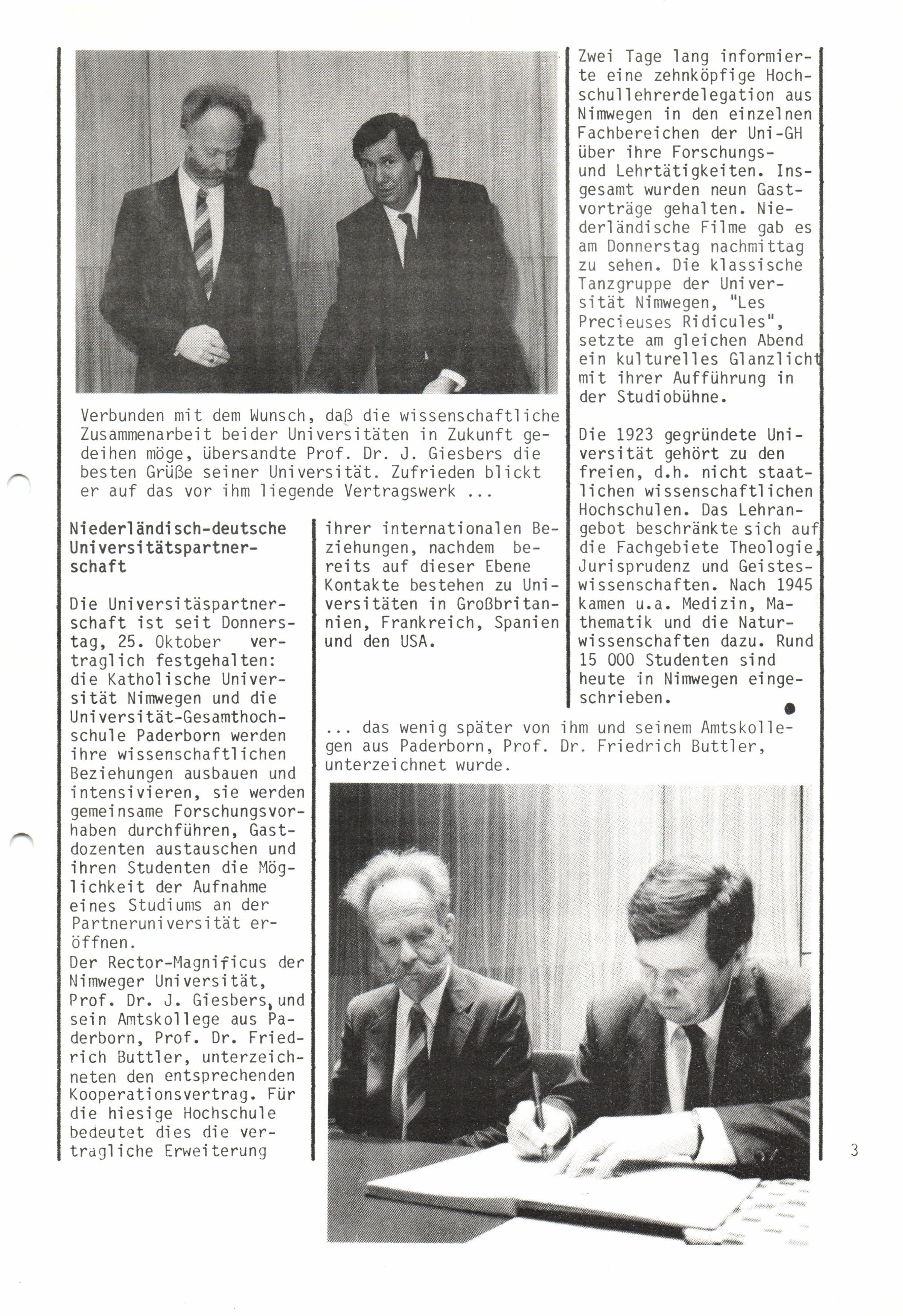 Verbunden mit dem Wunsch, daß die wissenschaftliche Zusammenarbeit beider Universitäten in Zukunft gedeihen möge, übersandte Prof. Dr. J. Giesbers die besten Grüße seiner Universität. Zufrieden blickt er auf das vor ihm liegende Vertragswerk ...

Niederländisch-deutsche Universitätspartnerschaft

Die Universitäspartnerschaft ist seit Donnerstag, 25. Oktober vertraglich festgehalten: die Katholische Universität Nimwegen und die Universität-Gesamthochschule Paderborn werden ihre wissenschaftlichen Beziehungen ausbauen und intensivieren, sie werden gemeinsame Forschungsvorhaben durchführen, Gastdozenten austauschen und ihren Studenten die Möglichkeit der Aufnahme eines Studiums an der Partneruniversität eröffnen.
Der Rector-Magnificus der Nimweger Universität, Prof. Dr. J. Giesbers, und sein Amtskollege aus Paderborn, Prof. Dr. Friedrich Buttler, unterzeichneten den entsprechenden Kooperationsvertrag. Für die hiesige Hochschule bedeutet dies die vertragliche Erweiterung ihrer internationalen Beziehungen, nachdem bereits auf dieser Ebene Kontakte bestehen zu Universitäten in Großbritannien, Frankreich, Spanien und den USA.

Zwei Tage lang informierte eine zehnköpfige Hochschullehrerdelegation aus Nimwegen in den einzelnen Fachbereichen der Uni-GH über ihre Forschungs- und Lehrtätigkeiten. Insgesamt wurden neun Gastvorträge gehalten. Niederländische Filme gab es am Donnerstag nachmittag zu sehen. Die klassische Tanzgruppe der Universität Nimwegen, "Les Precieuses Ridicules", setzte am gleichen Abend ein kulturelles Glanzlicht mit ihrer Aufführung in der Studiobühne.

Die 1923 gegründete Universität gehört zu den freien, d.h. nicht staatlichen wissenschaftlichen Hochschulen. Das Lehrangebot beschränkte sich auf die Fachgebiete Theologie, Jurisprudenz und Geisteswissenschaften. Nach 1945 kamen u.a. Medizin, Mathematik und die Naturwissenschaften dazu. Rund 15 000 Studenten sind heute in Nimwegen eingeschrieben.

... das wenig später von ihm und seinem Amtskollegen aus Paderborn, Prof. Dr. Friedrich Buttler, unterzeichnet wurde.

3